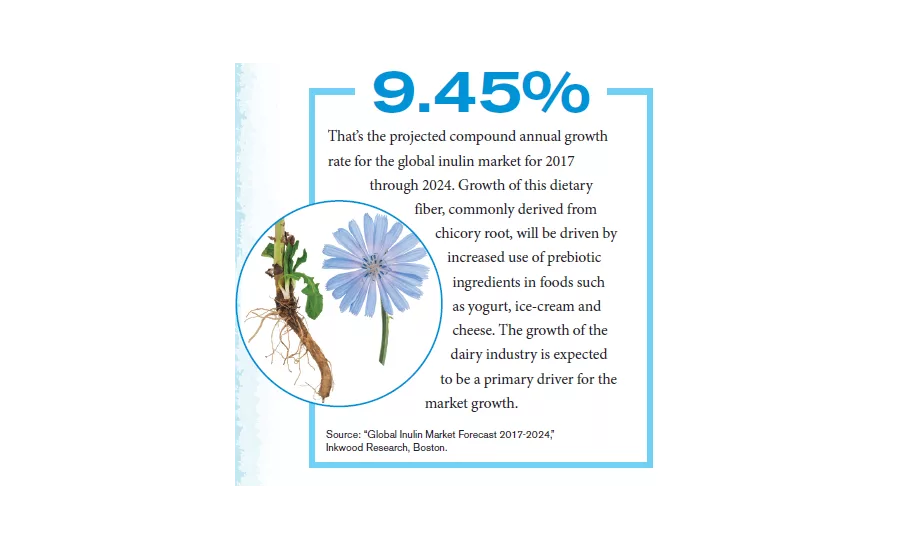 9.45%

That's the projected compound annual growth rate for the global inulin market for 2017 through 2024. Growth of this dietary fiber, commonly derived from chicory root, will be driven by increased use of prebiotic ingredients in foods such as yogurt, ice-cream and cheese. The growth of the dairy industry is expected to be a primary driver for the market growth.

Source: "Global Inulin Market Forecast 2017-2024," Inkwood Research, Boston.